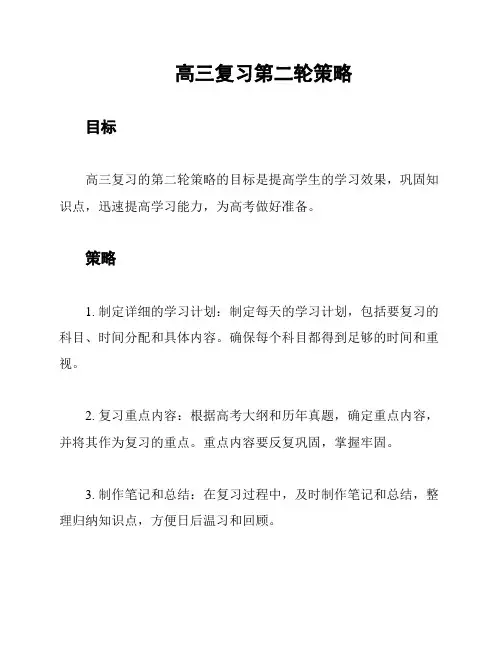 高三复习第二轮策略

目标

高三复习的第二轮策略的目标是提高学生的学习效果，巩固知识点，迅速提高学习能力，为高考做好准备。

策略

1. 制定详细的学习计划：制定每天的学习计划，包括要复习的科目、时间分配和具体内容。确保每个科目都得到足够的时间和重视。

2. 复习重点内容：根据高考大纲和历年真题，确定重点内容，并将其作为复习的重点。重点内容要反复巩固，掌握牢固。

3. 制作笔记和总结：在复习过程中，及时制作笔记和总结，整理归纳知识点，方便日后温习和回顾。